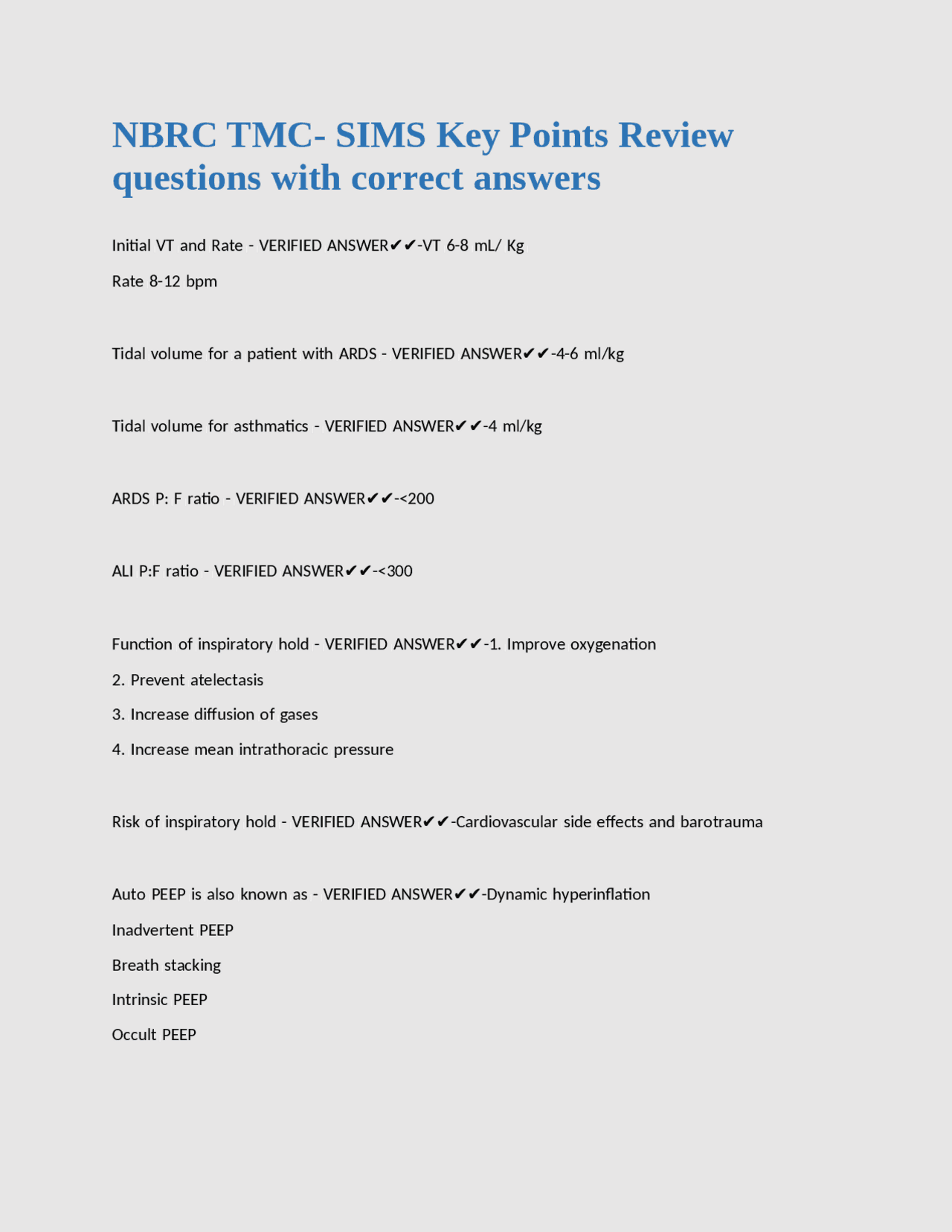 NBRC TMC- SIMS Key Points Review questions with correct answers

Initial VT and Rate - VERIFIED ANSWER✔✔-VT 6-8 mL/ Kg

Rate 8-12 bpm

Tidal volume for a patient with ARDS - VERIFIED ANSWER✔✔-4-6 ml/kg

Tidal volume for asthmatics - VERIFIED ANSWER✔✔-4 ml/kg

ARDS P: F ratio - VERIFIED ANSWER✔✔-<200

ALI P:F ratio - VERIFIED ANSWER✔✔-<300

Function of inspiratory hold - VERIFIED ANSWER✔✔-1. Improve oxygenation

2. Prevent atelectasis

3. Increase diffusion of gases

4. Increase mean intrathoracic pressure

Risk of inspiratory hold - VERIFIED ANSWER✔✔-Cardiovascular side effects and barotrauma

Auto PEEP is also known as - VERIFIED ANSWER✔✔-Dynamic hyperinflation

Inadvertent PEEP

Breath stacking

Intrinsic PEEP

Occult PEEP